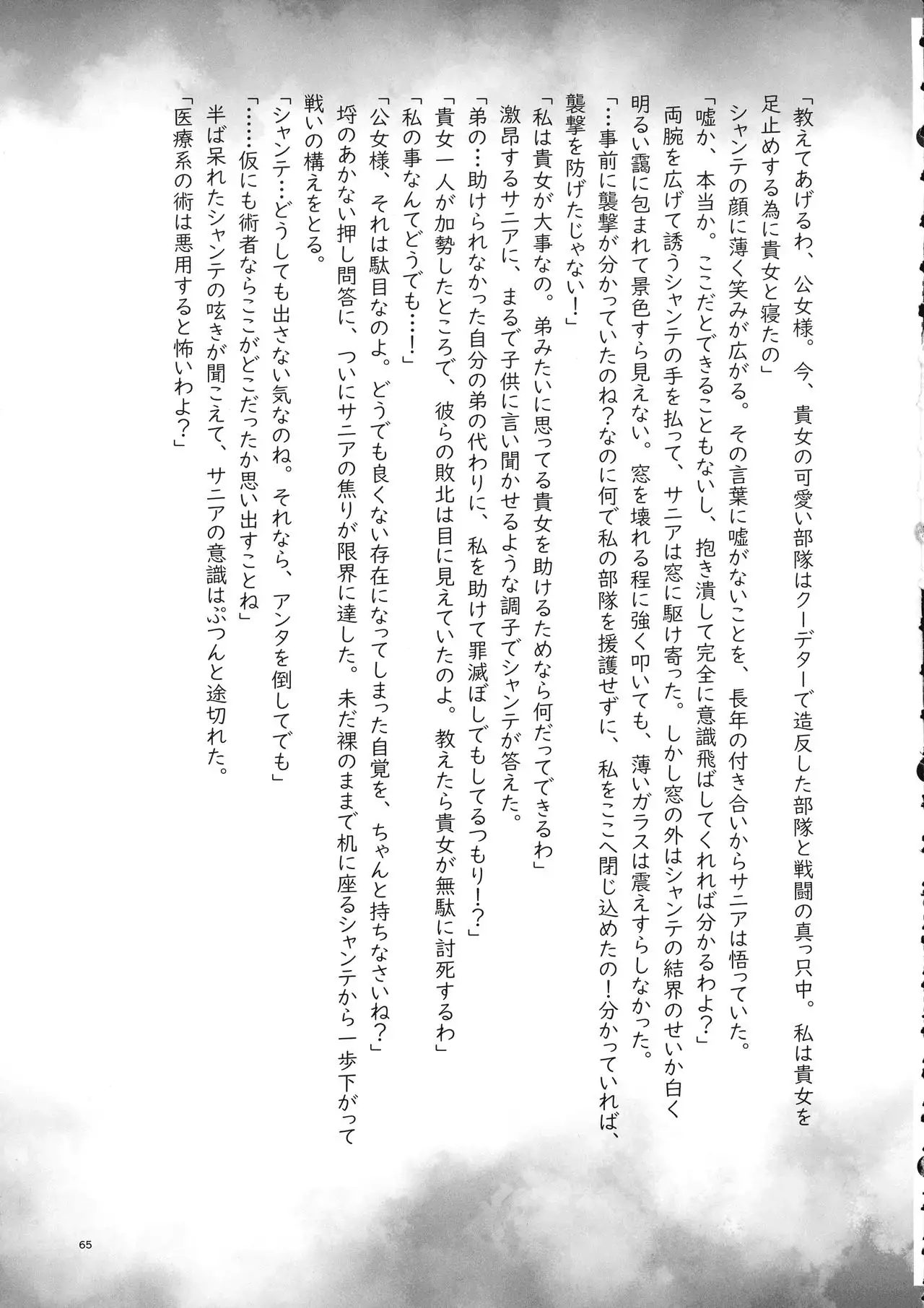 「教えてあげるわ、公女様。今、貴女の可愛い部隊はクーデターで造反した部隊と戦闘の真っ只中。私は貴女を足止めする為に貴女と寝たの」
シャンテの顔に薄く笑みが広がる。その言葉に嘘がないことを、長年の付き合いからサニアは悟っていた。
「嘘か、本当か。ここだとできることもないし、抱き潰して完全に意識飛ばしてくれれば分かるわよ?」
両腕を広げて誘うシャンテの手を払って、サニアは窓に駆け寄った。しかし窓の外はシャンテの結界のせいか白く明るい靄に包まれて景色すら見えない。窓を壊れる程に強く叩いても、薄いガラスは震えすらしなかった。
「…事前に襲撃が分かっていたのね?なのに何で私の部隊を援護せずに、私をここへ閉じ込めたの!分かっていれば、襲撃を防げたじゃない!」
「私は貴女が大事なの。弟みたいに思ってる貴女を助けるためなら何だってできるわ」
激昂するサニアに、まるで子供に言い聞かせるような調子でシャンテが答えた。
「弟の…助けられなかった自分の弟の代わりに、私を助けて罪滅ぼしでもしてるつもり!?」
「貴女一人が加勢したところで、彼らの敗北は目に見えていたのよ。教えたら貴女が無駄に討死するわ」
「私の事なんてどうでも…!」
「公女様、それは駄目なのよ。どうでも良くない存在になってしまった自覚を、ちゃんと持ちなさいね?」
埒のあかない押し問答に、ついにサニアの焦りが限界に達した。未だ裸のままで机に座るシャンテから一歩下がって戦いの構えをとる。
「シャンテ…どうしても出さない気なのね。それなら、アンタを倒してでも」
「……仮にも術者ならここがどこだったか思い出すことね」
半ば呆れたシャンテの呟きが聞こえて、サニアの意識はぷつんと途切れた。
「医療系の術は悪用すると怖いわよ?」

65